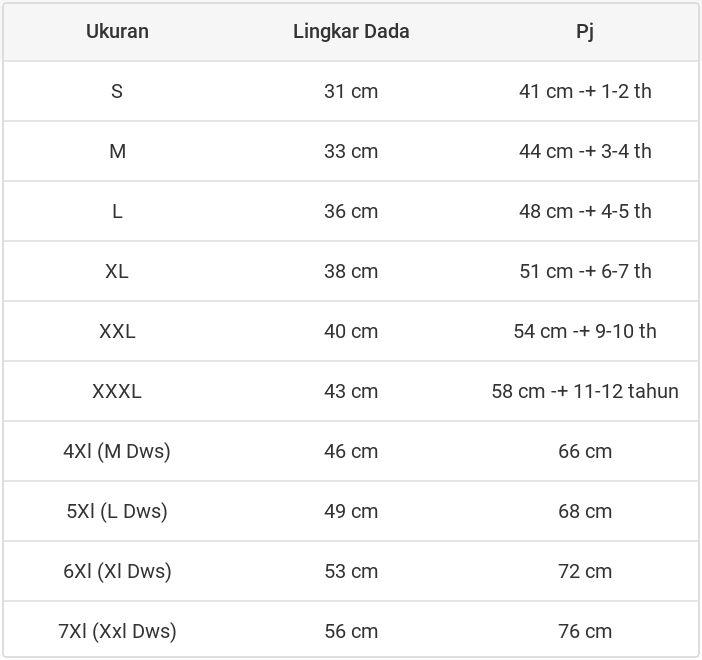 | Ukuran | Lingkar Dada | Pj |
|---|---|---|
| S | 31 cm | 41 cm -+ 1-2 th |
| M | 33 cm | 44 cm -+ 3-4 th |
| L | 36 cm | 48 cm -+ 4-5 th |
| XL | 38 cm | 51 cm -+ 6-7 th |
| XXL | 40 cm | 54 cm -+ 9-10 th |
| XXXL | 43 cm | 58 cm -+ 11-12 tahun |
| 4Xl (M Dws) | 46 cm | 66 cm |
| 5Xl (L Dws) | 49 cm | 68 cm |
| 6Xl (Xl Dws) | 53 cm | 72 cm |
| 7Xl (Xxl Dws) | 56 cm | 76 cm |